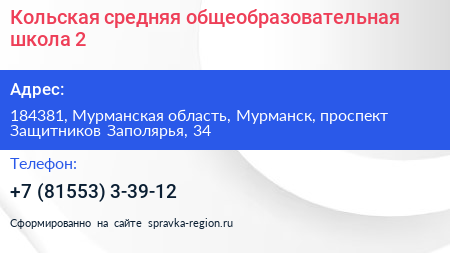 Кольская средняя общеобразовательная школа 2

Адрес:

184381, Мурманская область, Мурманск, проспект Защитников Заполярья, 34

Телефон:

+7 (81553) 3-39-12

Сформированно на сайте spravka-region.ru